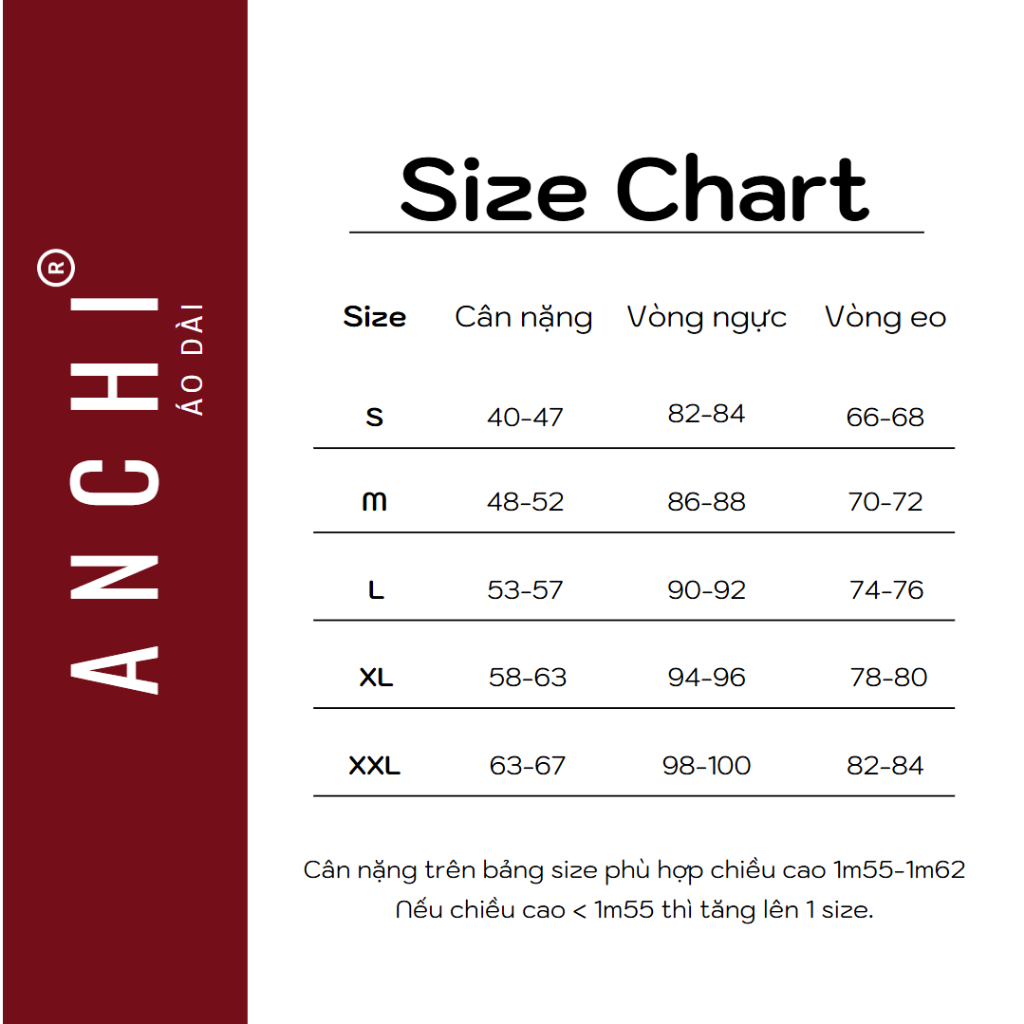 ANCHI®
ÁO DÀI

Size Chart

| Size | Cân nặng | Vòng ngực | Vòng eo |
|---|---|---|---|
| S | 40-47 | 82-84 | 66-68 |
| M | 48-52 | 86-88 | 70-72 |
| L | 53-57 | 90-92 | 74-76 |
| XL | 58-63 | 94-96 | 78-80 |
| XXL | 63-67 | 98-100 | 82-84 |

Cân nặng trên bảng size phù hợp chiều cao 1m55-1m62
Nếu chiều cao < 1m55 thì tăng lên 1 size.